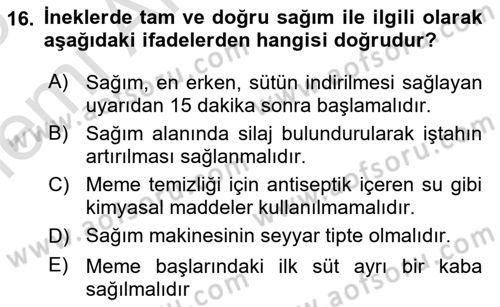 16. İneklerde tam ve doğru sağım ile ilgili olarak aşağıdaki ifadelerden hangisi doğrudur?

A) Sağım, en erken, sütün indirilmesi sağlayan uyarıdan 15 dakika sonra başlamalıdır.

B) Sağım alanında silaj bulundurularak iştahın artırılması sağlanmalıdır.

C) Meme temizliği için antiseptik içeren su gibi kimyasal maddeler kullanılmamalıdır.

D) Sağım makinesinin seyyar tipte olmalıdır.

E) Meme başlarındaki ilk süt ayrı bir kaba sağılmalıdır

www.aofsoru.com